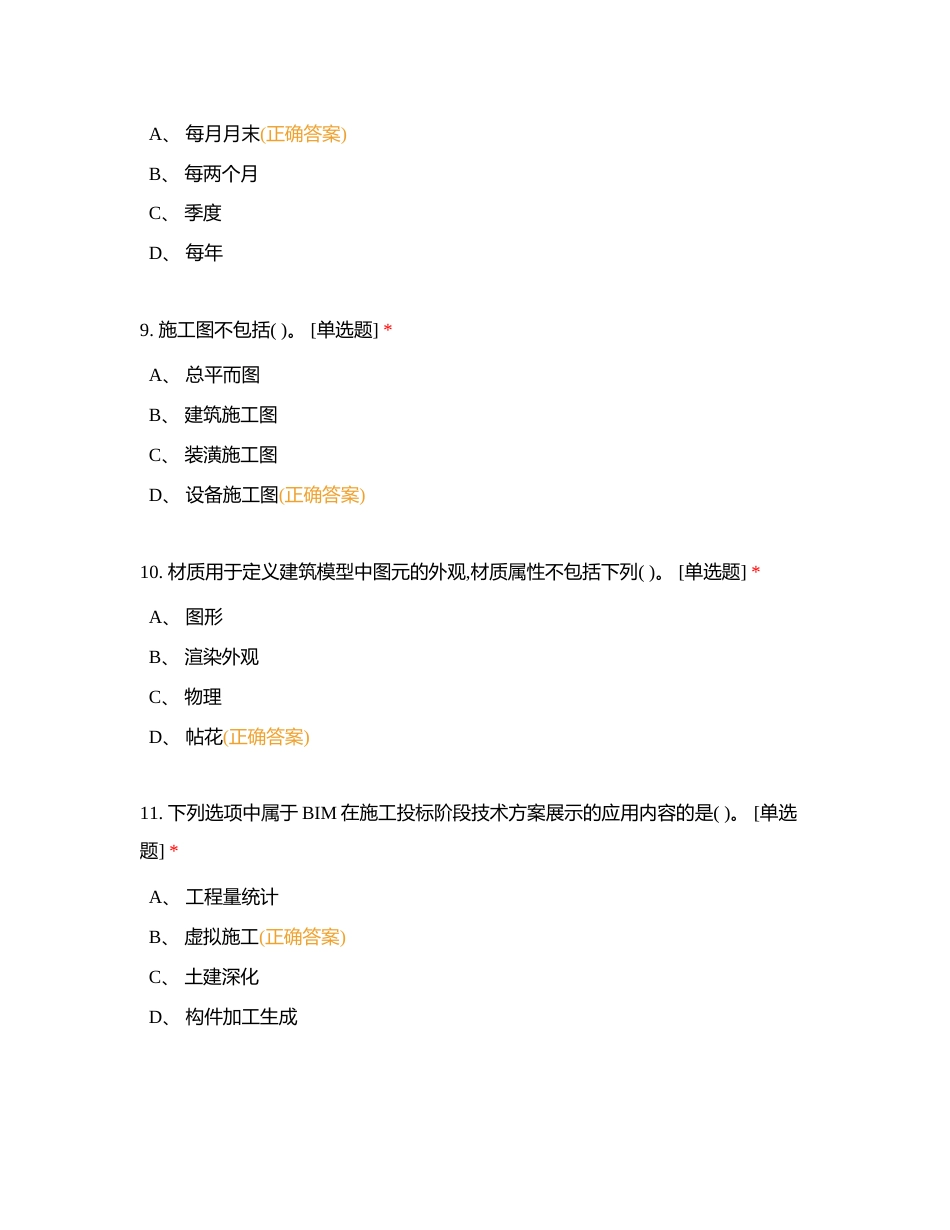 A、 每月月末(正确答案)

B、 每两个月

C、 季度

D、 每年

9. 施工图不包括( )。 [单选题] *

A、 总平而图

B、 建筑施工图

C、 装潢施工图

D、 设备施工图(正确答案)

10. 材质用于定义建筑模型中图元的外观,材质属性不包括下列( )。 [单选题] *

A、 图形

B、 渲染外观

C、 物理

D、 帖花(正确答案)

11. 下列选项中属于 BIM 在施工投标阶段技术方案展示的应用内容的是( )。 [单选题] *

A、 工程量统计

B、 虚拟施工(正确答案)

C、 土建深化

D、 构件加工生成